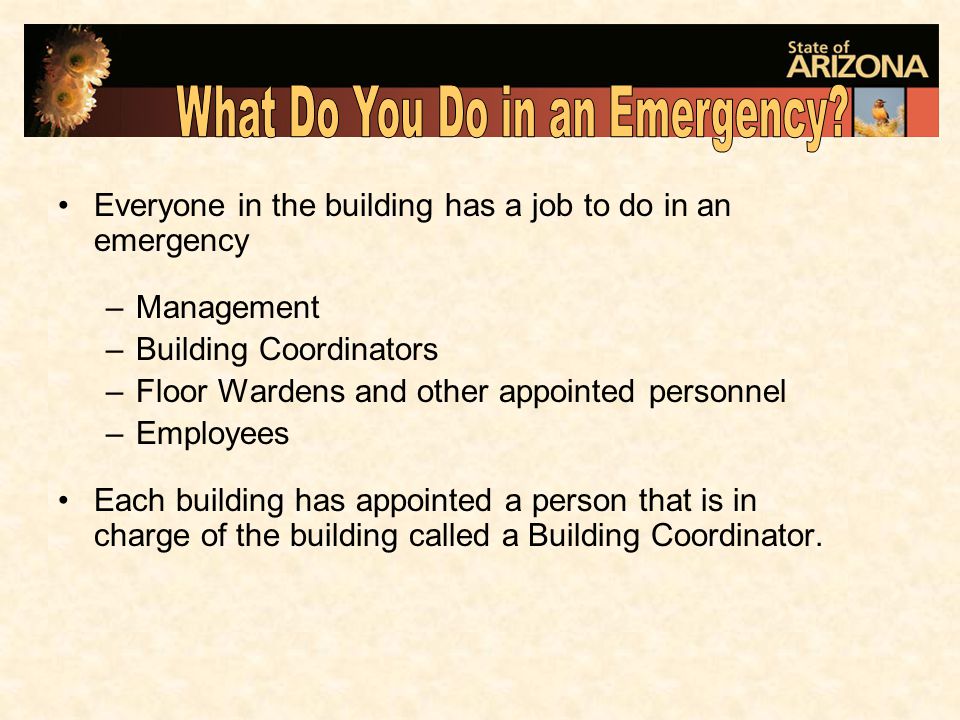 State of
ARIZONA

What Do You Do in an Emergency?

• Everyone in the building has a job to do in an emergency

– Management
– Building Coordinators
– Floor Wardens and other appointed personnel
– Employees

• Each building has appointed a person that is in charge of the building called a Building Coordinator.